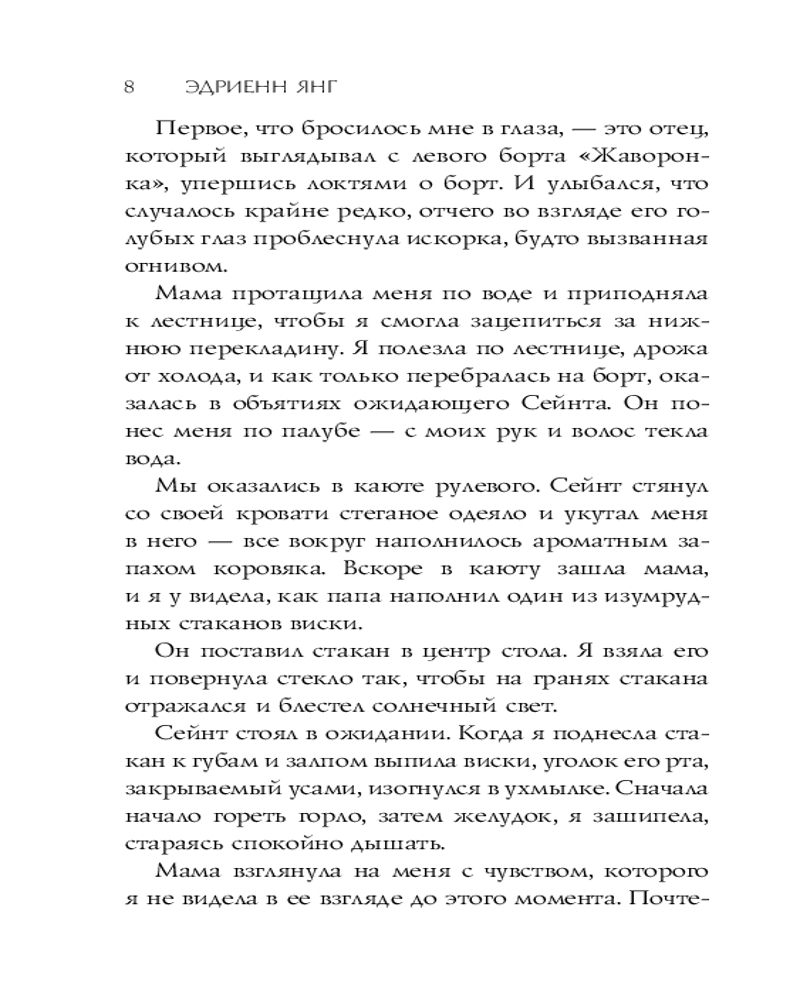 8 ЭДРИЕНН ЯНГ

Первое, что бросилось мне в глаза, — это отец, который выглядывал с левого борта «Жаворонка», упершись локтями о борт. И улыбался, что случалось крайне редко, отчего во взгляде его голубых глаз проблеснула искорка, будто вызванная огнивом.

Мама протащила меня по воде и приподняла к лестнице, чтобы я смогла зацепиться за нижнюю перекладину. Я полезла по лестнице, дрожа от холода, и как только перебралась на борт, оказалась в объятиях ожидающего Сейнта. Он понес меня по палубе — с моих рук и волос текла вода.

Мы оказались в каюте рулевого. Сейнт стянул со своей кровати стеганое одеяло и укутал меня в него — все вокруг наполнилось ароматным запахом коровяка. Вскоре в каюту зашла мама, и я увидела, как папа наполнил один из изумрудных стаканов виски.

Он поставил стакан в центр стола. Я взяла его и повернула стекло так, чтобы на гранях стакана отражался и блестел солнечный свет.

Сейнт стоял в ожидании. Когда я поднесла стакан к губам и залпом выпила виски, уголок его рта, закрываемый усами, изогнулся в ухмылке. Сначала начало гореть горло, затем желудок, я зашипела, стараясь спокойно дышать.

Мама взглянула на меня с чувством, которого я не видела в ее взгляде до этого момента. Почте-